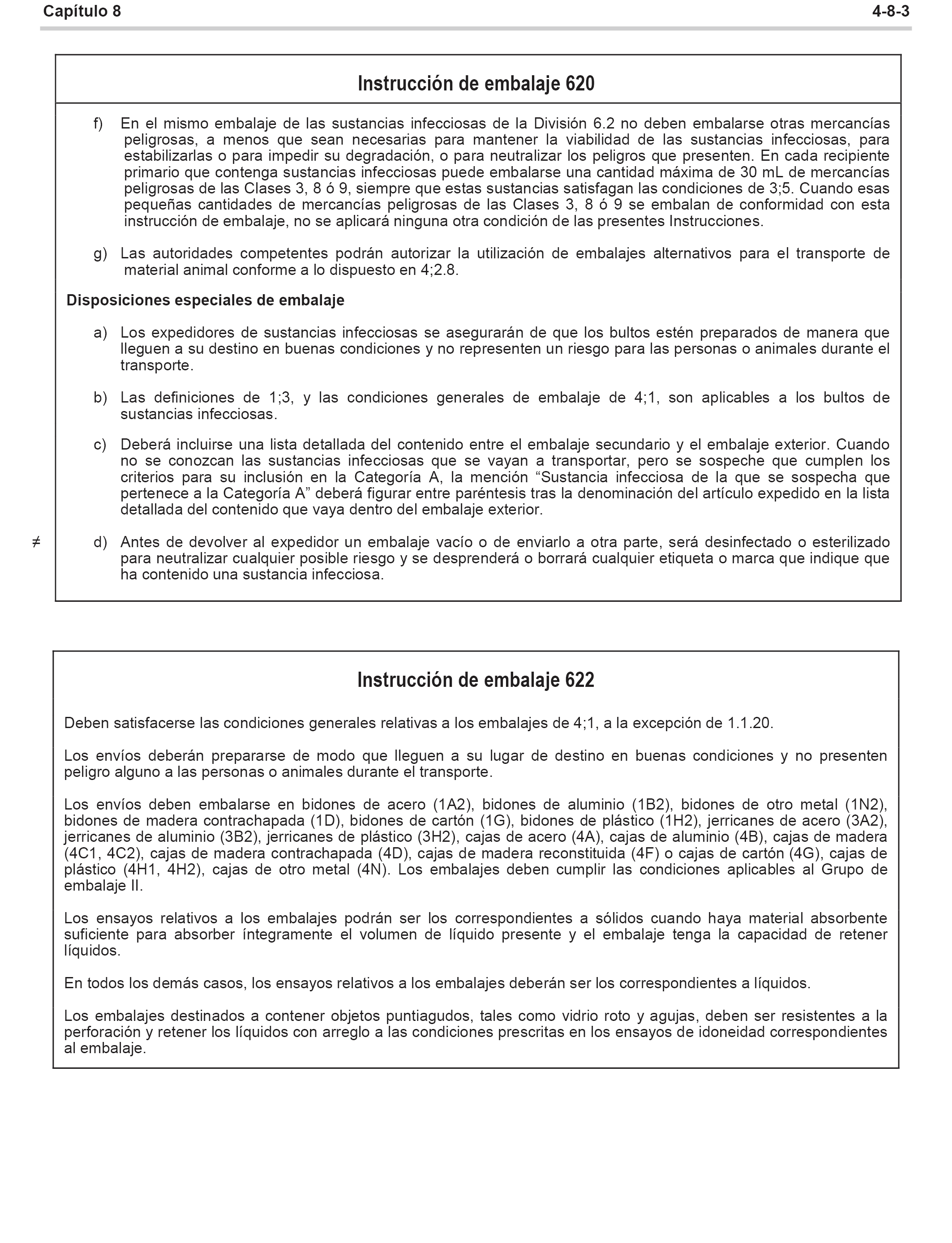 Capítulo 8 4-8-3

Instrucción de embalaje 620

f) En el mismo embalaje de las sustancias infecciosas de la División 6.2 no deben embalarse otras mercancías peligrosas, a menos que sean necesarias para mantener la viabilidad de las sustancias infecciosas, para estabilizarlas o para impedir su degradación, o para neutralizar los peligros que presenten. En cada recipiente primario que contenga sustancias infecciosas puede embalarse una cantidad máxima de 30 mL de mercancías peligrosas de las Clases 3, 8 ó 9, siempre que estas sustancias satisfagan las condiciones de 3;5. Cuando esas pequeñas cantidades de mercancías peligrosas de las Clases 3, 8 ó 9 se embalan de conformidad con esta instrucción de embalaje, no se aplicará ninguna otra condición de las presentes Instrucciones.

g) Las autoridades competentes podrán autorizar la utilización de embalajes alternativos para el transporte de material animal conforme a lo dispuesto en 4;2.8.

Disposiciones especiales de embalaje

a) Los expedidores de sustancias infecciosas se asegurarán de que los bultos estén preparados de manera que lleguen a su destino en buenas condiciones y no representen un riesgo para las personas o animales durante el transporte.

b) Las definiciones de 1;3, y las condiciones generales de embalaje de 4;1, son aplicables a los bultos de sustancias infecciosas.

c) Deberá incluirse una lista detallada del contenido entre el embalaje secundario y el embalaje exterior. Cuando no se conozcan las sustancias infecciosas que se vayan a transportar, pero se sospeche que cumplen los criterios para su inclusión en la Categoría A, la mención “Sustancia infecciosa de la que se sospecha que pertenece a la Categoría A” deberá figurar entre paréntesis tras la denominación del artículo expedido en la lista detallada del contenido que vaya dentro del embalaje exterior.

≠ d) Antes de devolver al expedidor un embalaje vacío o de enviarlo a otra parte, será desinfectado o esterilizado para neutralizar cualquier posible riesgo y se desprenderá o borrará cualquier etiqueta o marca que indique que ha contenido una sustancia infecciosa.

Instrucción de embalaje 622

Deben satisfacerse las condiciones generales relativas a los embalajes de 4;1, a la excepción de 1.1.20.

Los envíos deberán prepararse de modo que lleguen a su lugar de destino en buenas condiciones y no presenten peligro alguno a las personas o animales durante el transporte.

Los envíos deben embalarse en bidones de acero (1A2), bidones de aluminio (1B2), bidones de otro metal (1N2), bidones de madera contrachapada (1D), bidones de cartón (1G), bidones de plástico (1H2), jerricanes de acero (3A2), jerricanes de aluminio (3B2), jerricanes de plástico (3H2), cajas de acero (4A), cajas de aluminio (4B), cajas de madera (4C1, 4C2), cajas de madera contrachapada (4D), cajas de madera reconstituida (4F) o cajas de cartón (4G), cajas de plástico (4H1, 4H2), cajas de otro metal (4N). Los embalajes deben cumplir las condiciones aplicables al Grupo de embalaje II.

Los ensayos relativos a los embalajes podrán ser los correspondientes a sólidos cuando haya material absorbente suficiente para absorber íntegramente el volumen de líquido presente y el embalaje tenga la capacidad de retener líquidos.

En todos los demás casos, los ensayos relativos a los embalajes deberán ser los correspondientes a líquidos.

Los embalajes destinados a contener objetos puntiagudos, tales como vidrio roto y agujas, deben ser resistentes a la perforación y retener los líquidos con arreglo a las condiciones prescritas en los ensayos de idoneidad correspondientes al embalaje.